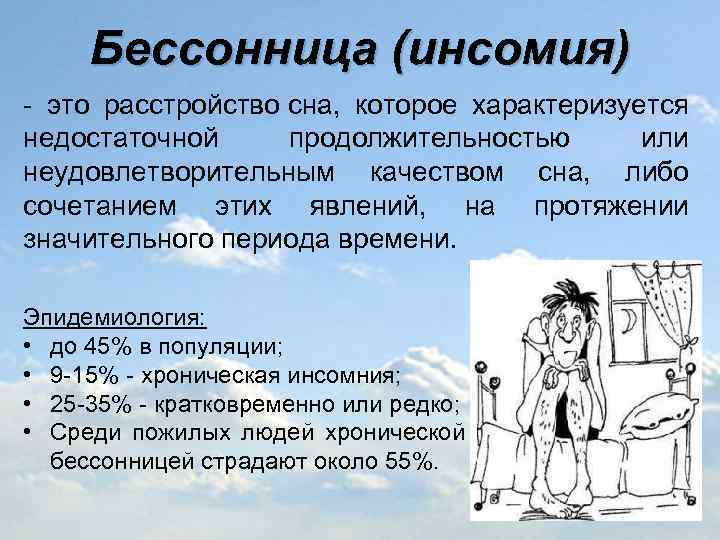 Бессонница (инсомия)

- это расстройство сна, которое характеризуется недостаточной продолжительностью или неудовлетворительным качеством сна, либо сочетанием этих явлений, на протяжении значительного периода времени.

Эпидемиология:
• до 45% в популяции;
• 9-15% - хроническая инсомния;
• 25-35% - кратковременно или редко;
• Среди пожилых людей хронической бессонницей страдают около 55%.